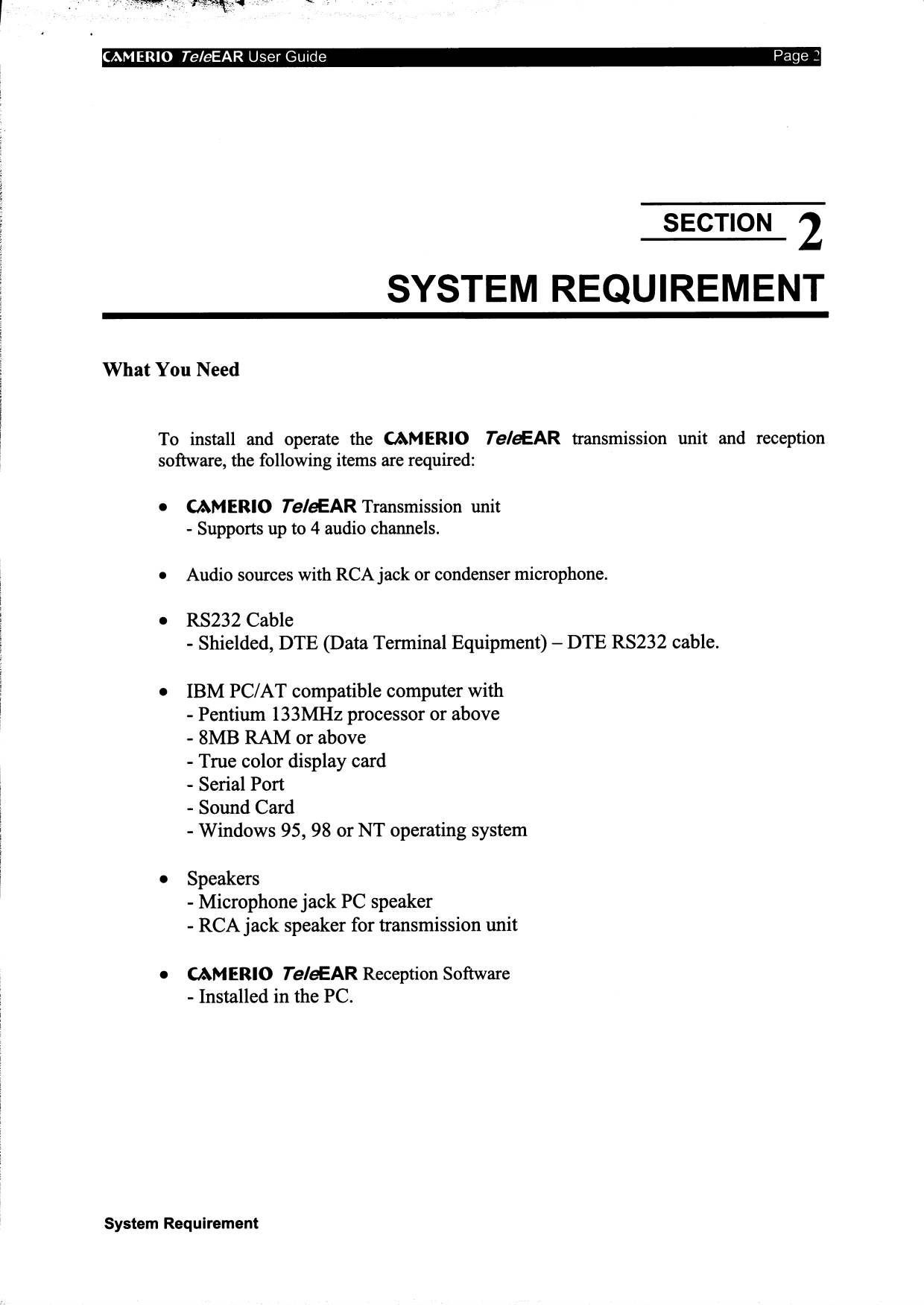 CAMERIO TeleEAR User Guide Page 2

SECTION 2

SYSTEM REQUIREMENT

What You Need

To install and operate the CAMERIO TeleEAR transmission unit and reception software, the following items are required:

• CAMERIO TeleEAR Transmission unit
- Supports up to 4 audio channels.

• Audio sources with RCA jack or condenser microphone.

• RS232 Cable
- Shielded, DTE (Data Terminal Equipment) – DTE RS232 cable.

• IBM PC/AT compatible computer with
- Pentium 133MHz processor or above
- 8MB RAM or above
- True color display card
- Serial Port
- Sound Card
- Windows 95, 98 or NT operating system

• Speakers
- Microphone jack PC speaker
- RCA jack speaker for transmission unit

• CAMERIO TeleEAR Reception Software
- Installed in the PC.

System Requirement